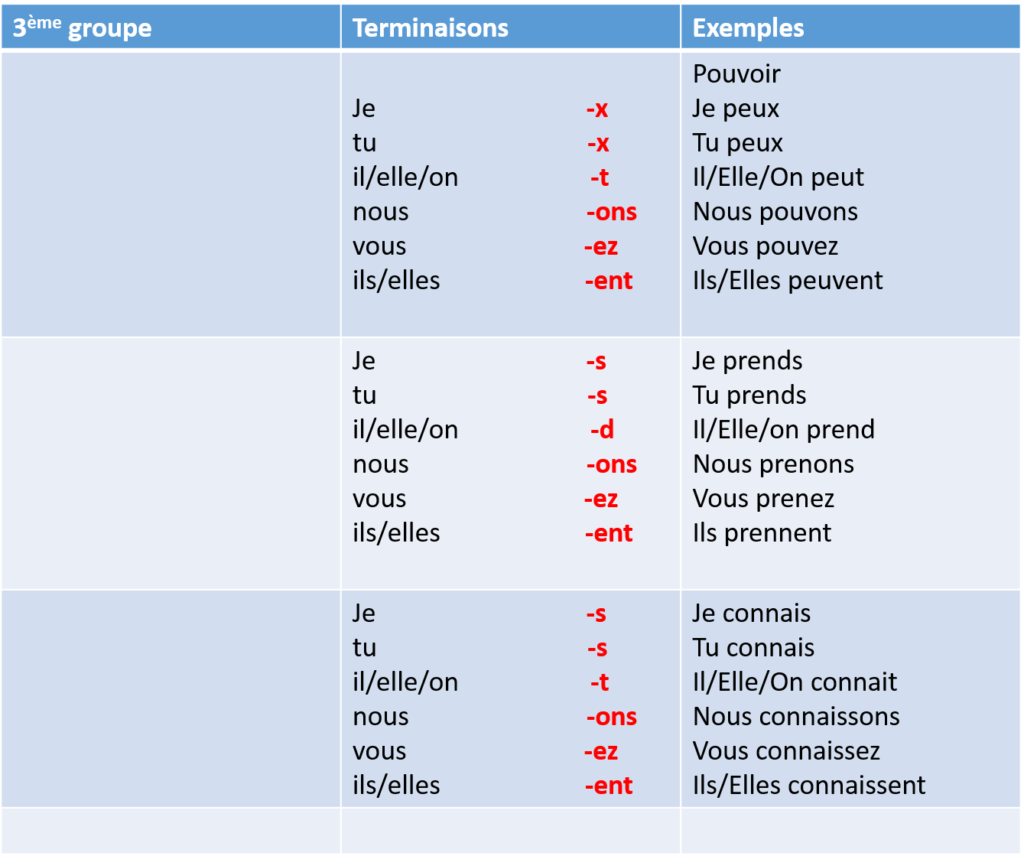 | 3ème groupe | Terminaisons | Exemples |
|---|---|---|
| | Je -x<br>tu -x<br>il/elle/on -t<br>nous -ons<br>vous -ez<br>ils/elles -ent | Pouvoir<br>Je peux<br>Tu peux<br>Il/Elle/On peut<br>Nous pouvons<br>Vous pouvez<br>Ils/Elles peuvent |
| | Je -s<br>tu -s<br>il/elle/on -d<br>nous -ons<br>vous -ez<br>ils/elles -ent | Je prends<br>Tu prends<br>Il/Elle/on prend<br>Nous prenons<br>Vous prenez<br>Ils prennent |
| | Je -s<br>tu -s<br>il/elle/on -t<br>nous -ons<br>vous -ez<br>ils/elles -ent | Je connais<br>Tu connais<br>Il/Elle/On connait<br>Nous connaissons<br>Vous connaissez<br>Ils/Elles connaissent |
| | | |